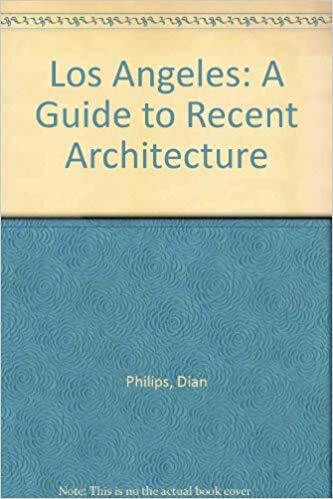 Los Angeles: A Guide to Recent Architecture

Philips, Dian

Note: This is no the actual book cover